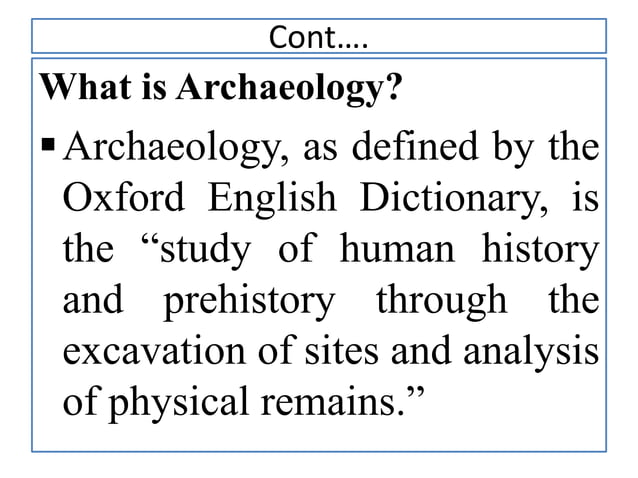 Cont….

What is Archaeology?

▪ Archaeology, as defined by the Oxford English Dictionary, is the “study of human history and prehistory through the excavation of sites and analysis of physical remains.”